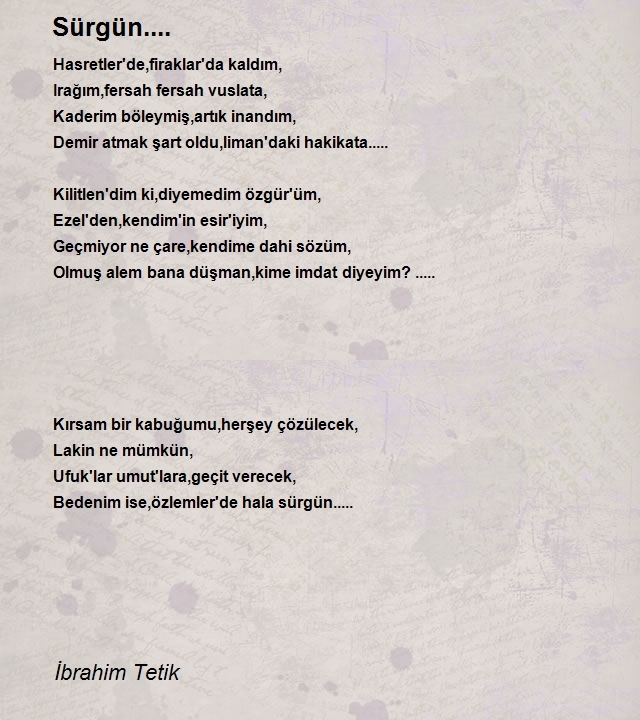 Sürgün....

Hasretler'de,firaklar'da kaldım,
Irağım,fersah fersah vuslata,
Kaderim böleymiş,artık inandım,
Demir atmak şart oldu,liman'daki hakikata.....

Kilitlen'dim ki,diyemedim özgür'üm,
Ezel'den,kendim'in esir'iyim,
Geçmiyor ne çare,kendime dahi sözüm,
Olmuş alem bana düşman,kime imdat diyeyim? .....

Kırsam bir kabuğumu,herşey çözülecek,
Lakin ne mümkün,
Ufuk'lar umut'lara,geçit verecek,
Bedenim ise,özlemler'de hala sürgün.....

İbrahim Tetik